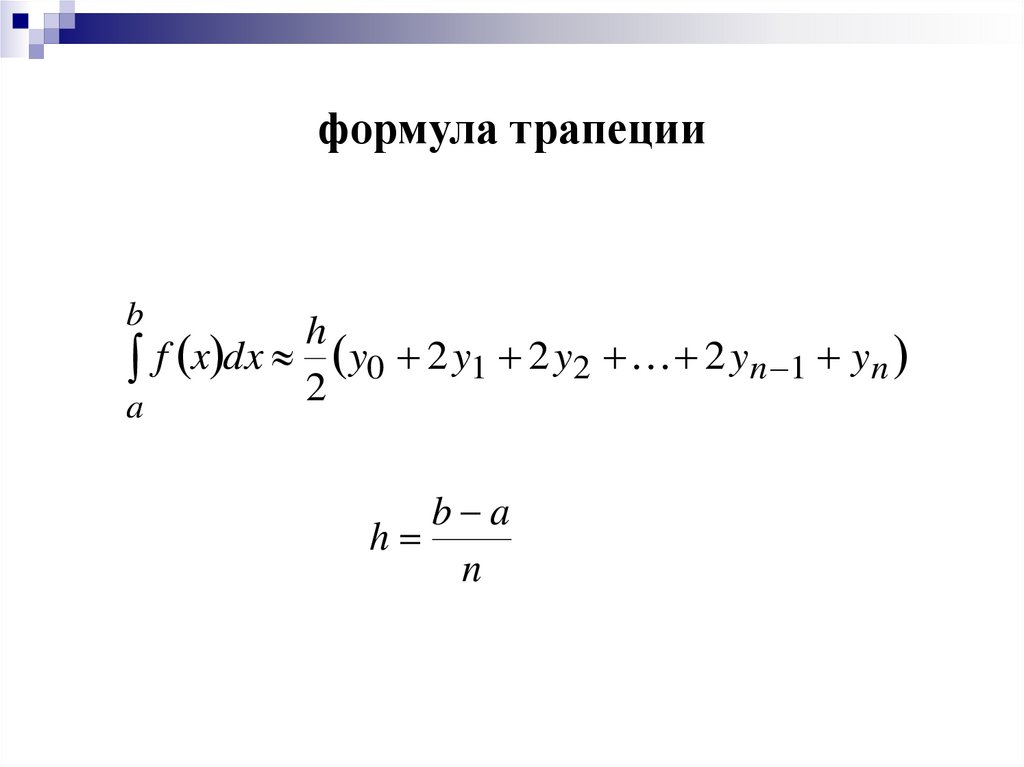 формула трапеции

$\int_a^b f(x)dx \approx \frac{h}{2}(y_0 + 2y_1 + 2y_2 + \ldots + 2y_{n-1} + y_n)$

$h = \frac{b-a}{n}$